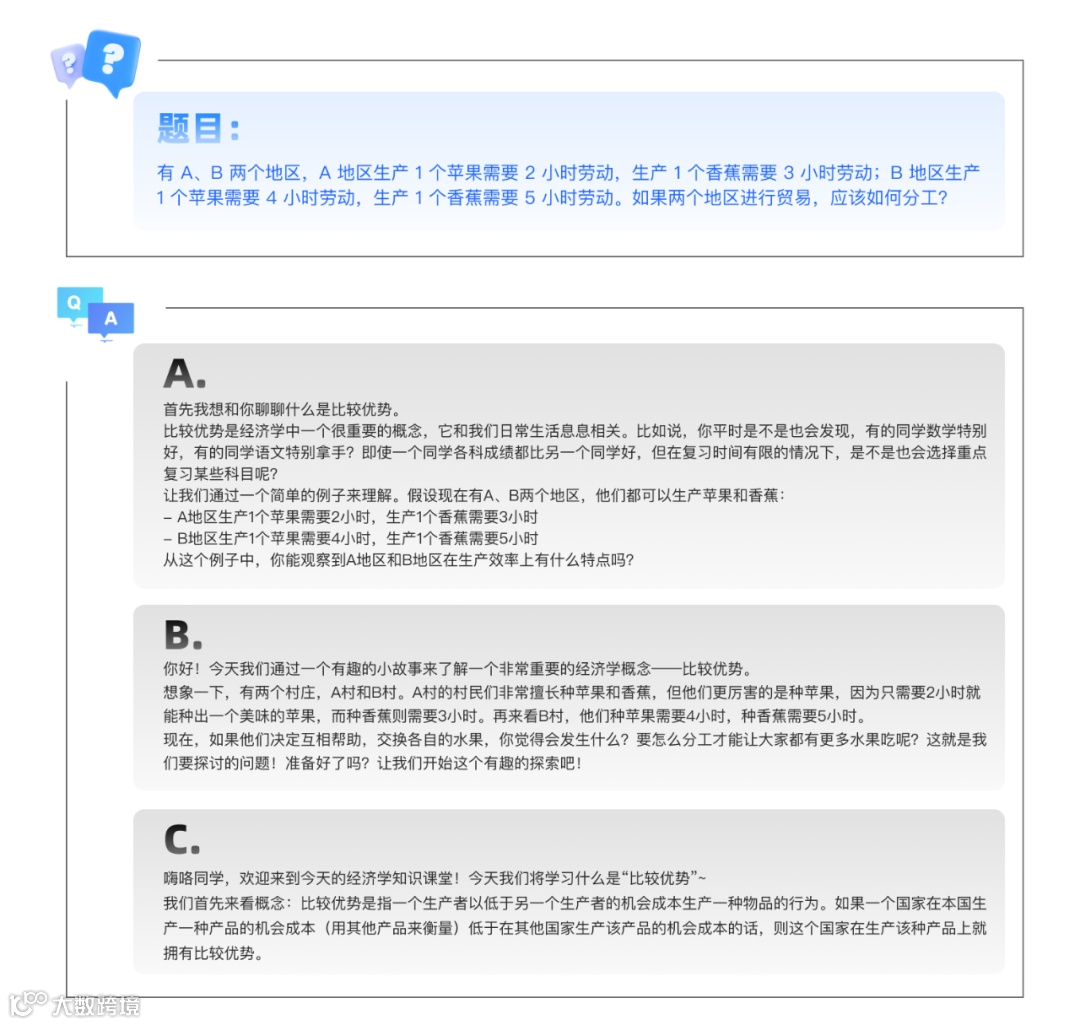 题目：

有 A、B 两个地区，A 地区生产 1 个苹果需要 2 小时劳动，生产 1 个香蕉需要 3 小时劳动；B 地区生产 1 个苹果需要 4 小时劳动，生产 1 个香蕉需要 5 小时劳动。如果两个地区进行贸易，应该如何分工？

Q
A

A.

首先我想和你聊聊什么是比较优势。
比较优势是经济学中一个很重要的概念，它和我们日常生活息息相关。比如说，你平时是不是也会发现，有的同学数学特别好，有的同学语文特别拿手？即使一个同学各科成绩都比另一个同学好，但在复习时间有限的情况下，是不是也会选择重点复习某些科目呢？
让我们通过一个简单的例子来理解。假设现在有A、B两个地区，他们都可以生产苹果和香蕉：
– A地区生产1个苹果需要2小时，生产1个香蕉需要3小时
– B地区生产1个苹果需要4小时，生产1个香蕉需要5小时
从这个例子中，你能观察到A地区和B地区在生产效率上有什么特点吗？

B.

你好！今天我们通过一个有趣的小故事来了解一个非常重要的经济学概念——比较优势。
想象一下，有两个村庄，A村和B村。A村的村民们非常擅长种苹果和香蕉，但他们更厉害的是种苹果，因为只需要2小时就能种出一个美味的苹果，而种香蕉则需要3小时。再来看B村，他们种苹果需要4小时，种香蕉需要5小时。
现在，如果他们决定互相帮助，交换各自的水果，你觉得会发生什么？要怎么分工才能让大家都有更多水果吃呢？这就是我们要探讨的问题！准备好了吗？让我们开始这个有趣的探索吧！

C.

嗨咯同学，欢迎来到今天的经济学知识课堂！今天我们将学习什么是“比较优势”~
我们首先来看概念：比较优势是指一个生产者以低于另一个生产者的机会成本生产一种物品的行为。如果一个国家在本国生产一种产品的机会成本（用其他产品来衡量）低于在其他国家生产该产品的机会成本的话，则这个国家在生产该种产品上就拥有比较优势。

大数跨境